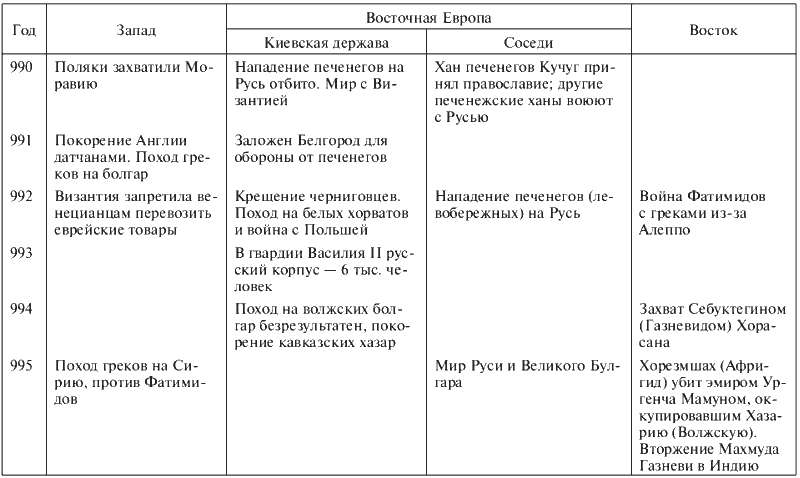 | Год | Запад | Восточная Европа: Киевская держава | Восточная Европа: Соседи | Восток |
|---|---|---|---|---|
| 990 | Поляки захватили Моравию | Нападение печенегов на Русь отбито. Мир с Византией | Хан печенегов Кучуг принял православие; другие печенежские ханы воюют с Русью | |
| 991 | Покорение Англии датчанами. Поход греков на болгар | Заложен Белгород для обороны от печенегов | | |
| 992 | Византия запретила венецианцам перевозить еврейские товары | Крещение черниговцев. Поход на белых хорватов и война с Польшей | Нападение печенегов (левобережных) на Русь | Война Фатимидов с греками из-за Алеппо |
| 993 | | В гвардии Василия II русский корпус — 6 тыс. человек | | |
| 994 | | Поход на волжских болгар безрезультатен, покорение кавказских хазар | | Захват Себуктегином (Газневидом) Хорасана |
| 995 | Поход греков на Сирию, против Фатимидов | | Мир Руси и Великого Булгара | Хорезмшах (Афригид) убит эмиром Ургенча Мамуном, оккупировавшим Хазарию (Волжскую). Вторжение Махмуда Газневи в Индию |